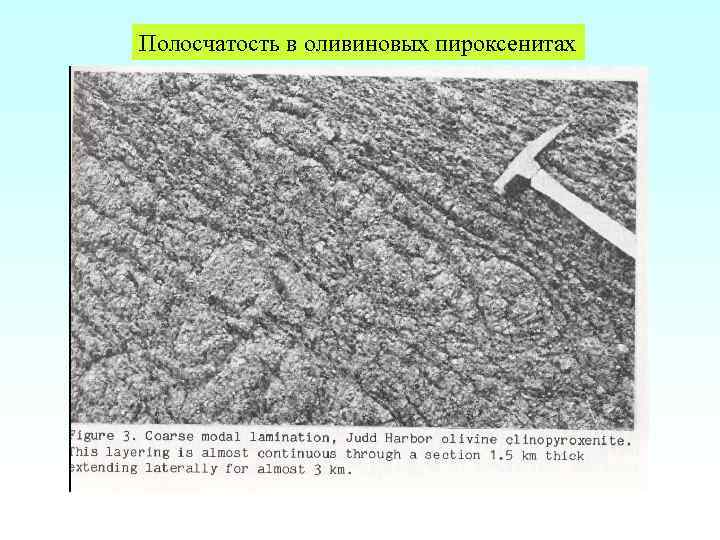 Полосчатость в оливиновых пироксенитах

Figure 3. Coarse modal lamination, Judd Harbor olivine clinopyroxenite. This layering is almost continuous through a section 1.5 km thick extending laterally for almost 3 km.